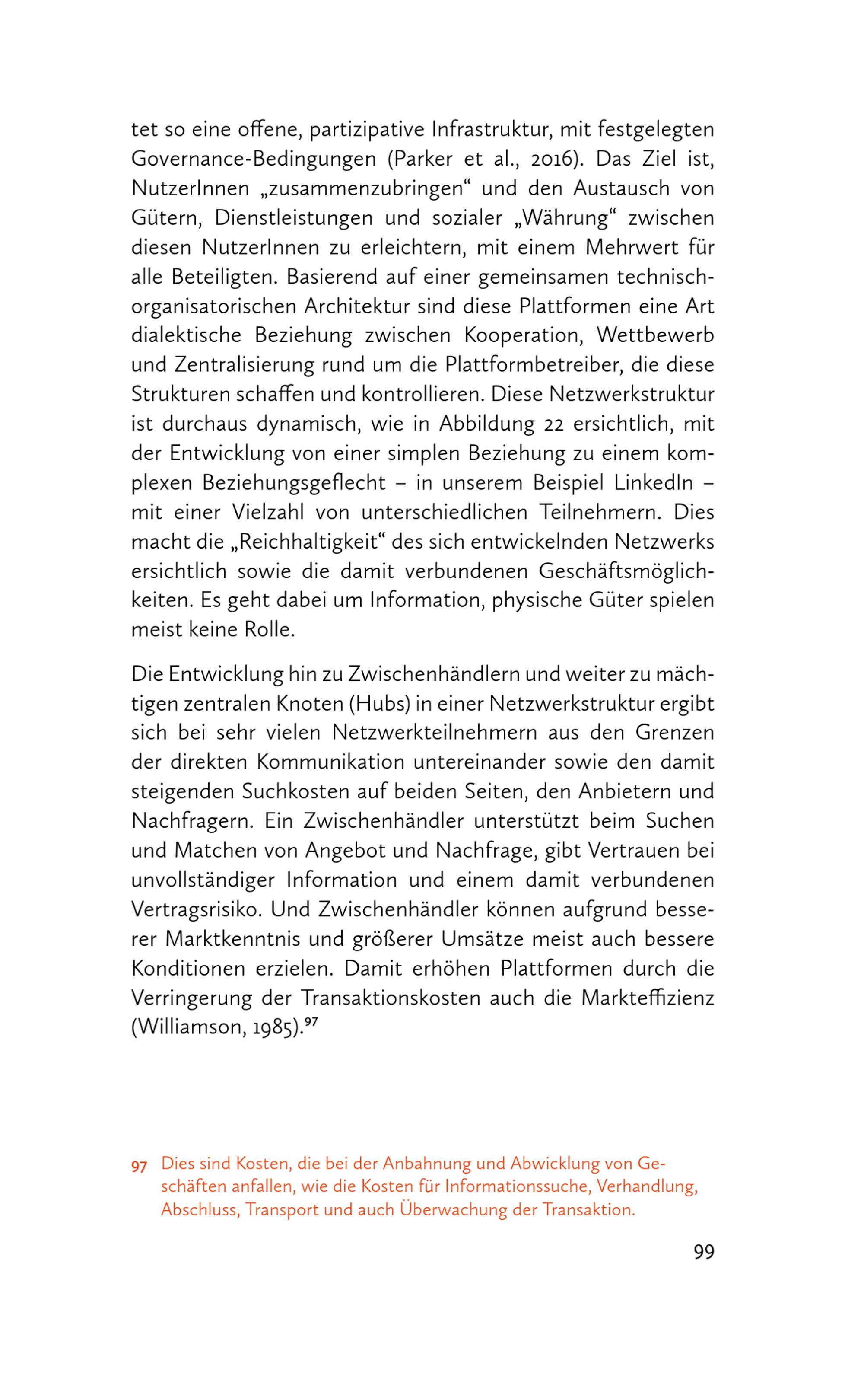 tet so eine offene, partizipative Infrastruktur, mit festgelegten Governance-Bedingungen (Parker et al., 2016). Das Ziel ist, NutzerInnen „zusammenzubringen“ und den Austausch von Gütern, Dienstleistungen und sozialer „Währung“ zwischen diesen NutzerInnen zu erleichtern, mit einem Mehrwert für alle Beteiligten. Basierend auf einer gemeinsamen technisch-organisatorischen Architektur sind diese Plattformen eine Art dialektische Beziehung zwischen Kooperation, Wettbewerb und Zentralisierung rund um die Plattformbetreiber, die diese Strukturen schaffen und kontrollieren. Diese Netzwerkstruktur ist durchaus dynamisch, wie in Abbildung 22 ersichtlich, mit der Entwicklung von einer simplen Beziehung zu einem komplexen Beziehungsgeflecht – in unserem Beispiel LinkedIn – mit einer Vielzahl von unterschiedlichen Teilnehmern. Dies macht die „Reichhaltigkeit“ des sich entwickelnden Netzwerks ersichtlich sowie die damit verbundenen Geschäftsmöglichkeiten. Es geht dabei um Information, physische Güter spielen meist keine Rolle.

Die Entwicklung hin zu Zwischenhändlern und weiter zu mächtigen zentralen Knoten (Hubs) in einer Netzwerkstruktur ergibt sich bei sehr vielen Netzwerkteilnehmern aus den Grenzen der direkten Kommunikation untereinander sowie den damit steigenden Suchkosten auf beiden Seiten, den Anbietern und Nachfragern. Ein Zwischenhändler unterstützt beim Suchen und Matchen von Angebot und Nachfrage, gibt Vertrauen bei unvollständiger Information und einem damit verbundenen Vertragsrisiko. Und Zwischenhändler können aufgrund besserer Marktkenntnis und größerer Umsätze meist auch bessere Konditionen erzielen. Damit erhöhen Plattformen durch die Verringerung der Transaktionskosten auch die Markteffizienz (Williamson, 1985).$^{97}$

97 Dies sind Kosten, die bei der Anbahnung und Abwicklung von Geschäften anfallen, wie die Kosten für Informationssuche, Verhandlung, Abschluss, Transport und auch Überwachung der Transaktion.

99